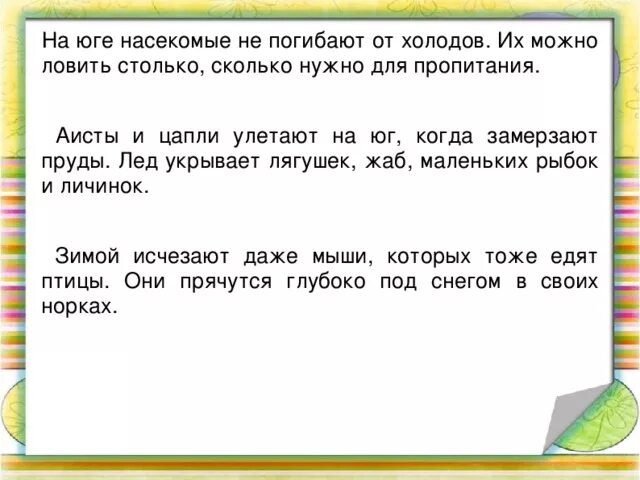 На юге насекомые не погибают от холодов. Их можно ловить столько, сколько нужно для пропитания.

Аисты и цапли улетают на юг, когда замерзают пруды. Лед укрывает лягушек, жаб, маленьких рыбок и личинок.

Зимой исчезают даже мыши, которых тоже едят птицы. Они прячутся глубоко под снегом в своих норках.